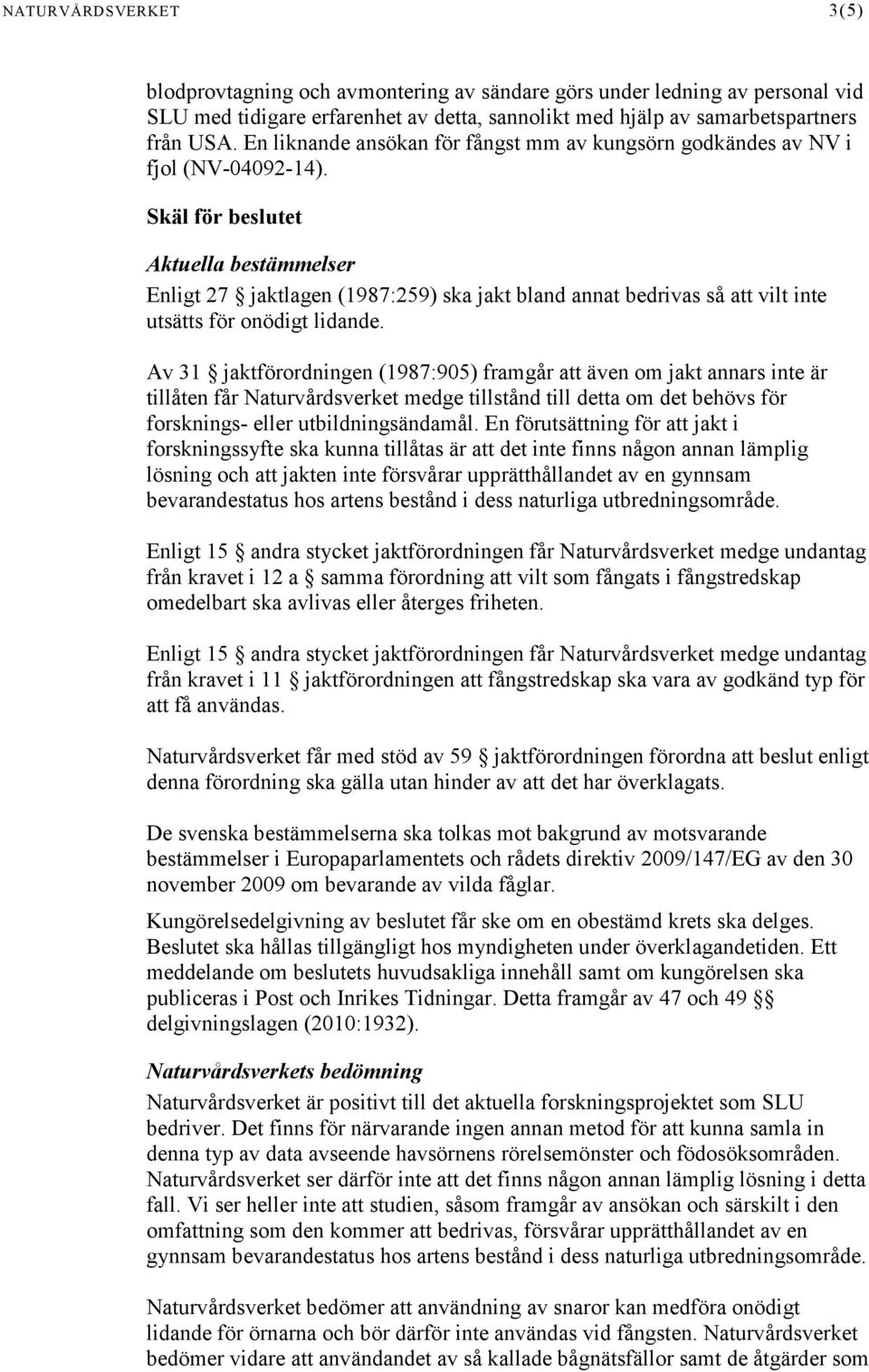 NATURVÅRDSVERKET 3(5)

blodprovtagning och avmontering av sändare görs under ledning av personal vid SLU med tidigare erfarenhet av detta, sannolikt med hjälp av samarbetspartners från USA. En liknande ansökan för fångst mm av kungsörn godkändes av NV i fjol (NV-04092-14).

Skäl för beslutet

Aktuella bestämmelser

Enligt 27 § jaktlagen (1987:259) ska jakt bland annat bedrivas så att vilt inte utsätts för onödigt lidande.

Av 31 § jaktförordningen (1987:905) framgår att även om jakt annars inte är tillåten får Naturvårdsverket medge tillstånd till detta om det behövs för forsknings- eller utbildningsändamål. En förutsättning för att jakt i forskningssyfte ska kunna tillåtas är att det inte finns någon annan lämplig lösning och att jakten inte försvårar upprätthållandet av en gynnsam bevarandestatus hos artens bestånd i dess naturliga utbredningsområde.

Enligt 15 § andra stycket jaktförordningen får Naturvårdsverket medge undantag från kravet i 12 a § samma förordning att vilt som fångats i fångstredskap omedelbart ska avlivas eller återges friheten.

Enligt 15 § andra stycket jaktförordningen får Naturvårdsverket medge undantag från kravet i 11 § jaktförordningen att fångstredskap ska vara av godkänd typ för att få användas.

Naturvårdsverket får med stöd av 59 § jaktförordningen förordna att beslut enligt denna förordning ska gälla utan hinder av att det har överklagats.

De svenska bestämmelserna ska tolkas mot bakgrund av motsvarande bestämmelser i Europaparlamentets och rådets direktiv 2009/147/EG av den 30 november 2009 om bevarande av vilda fåglar.

Kungörelsedelgivning av beslutet får ske om en obestämd krets ska delges. Beslutet ska hållas tillgängligt hos myndigheten under överklagandetiden. Ett meddelande om beslutets huvudsakliga innehåll samt om kungörelsen ska publiceras i Post och Inrikes Tidningar. Detta framgår av 47 och 49 §§ delgivningslagen (2010:1932).

Naturvårdsverkets bedömning

Naturvårdsverket är positivt till det aktuella forskningsprojektet som SLU bedriver. Det finns för närvarande ingen annan metod för att kunna samla in denna typ av data avseende havsörnens rörelsemönster och födosöksområden. Naturvårdsverket ser därför inte att det finns någon annan lämplig lösning i detta fall. Vi ser heller inte att studien, såsom framgår av ansökan och särskilt i den omfattning som den kommer att bedrivas, försvårar upprätthållandet av en gynnsam bevarandestatus hos artens bestånd i dess naturliga utbredningsområde.

Naturvårdsverket bedömer att användning av snaror kan medföra onödigt lidande för örnarna och bör därför inte användas vid fångsten. Naturvårdsverket bedömer vidare att användandet av så kallade bågnätsfällor samt de åtgärder som